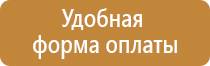 Удобная форма оплаты